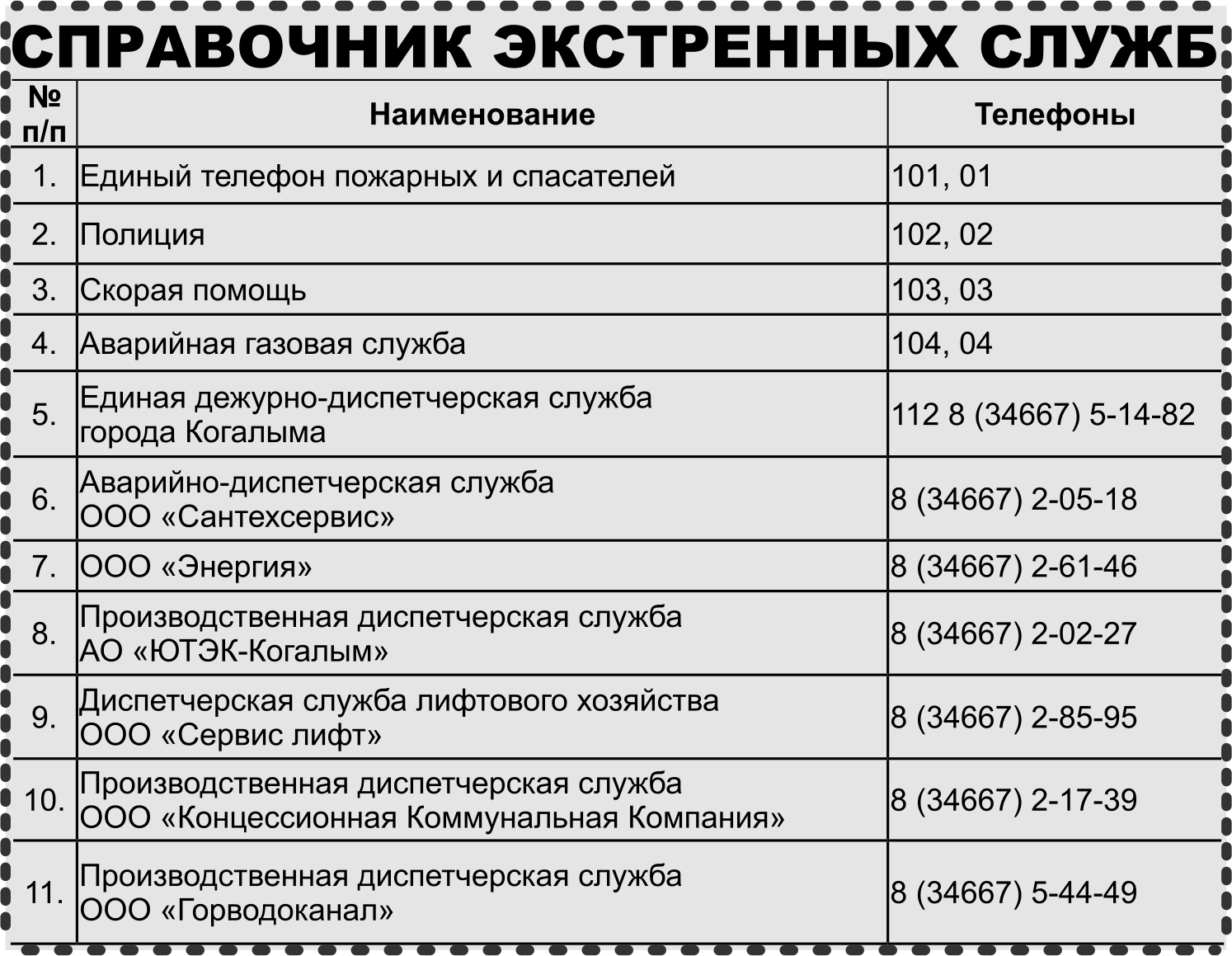 СПРАВОЧНИК ЭКСТРЕННЫХ СЛУЖБ

| № п/п | Наименование | Телефоны |
|---|---|---|
| 1. | Единый телефон пожарных и спасателей | 101, 01 |
| 2. | Полиция | 102, 02 |
| 3. | Скорая помощь | 103, 03 |
| 4. | Аварийная газовая служба | 104, 04 |
| 5. | Единая дежурно-диспетчерская служба города Когалыма | 112 8 (34667) 5-14-82 |
| 6. | Аварийно-диспетчерская служба ООО «Сантехсервис» | 8 (34667) 2-05-18 |
| 7. | ООО «Энергия» | 8 (34667) 2-61-46 |
| 8. | Производственная диспетчерская служба АО «ЮТЭК-Когалым» | 8 (34667) 2-02-27 |
| 9. | Диспетчерская служба лифтового хозяйства ООО «Сервис лифт» | 8 (34667) 2-85-95 |
| 10. | Производственная диспетчерская служба ООО «Концессионная Коммунальная Компания» | 8 (34667) 2-17-39 |
| 11. | Производственная диспетчерская служба ООО «Горводоканал» | 8 (34667) 5-44-49 |